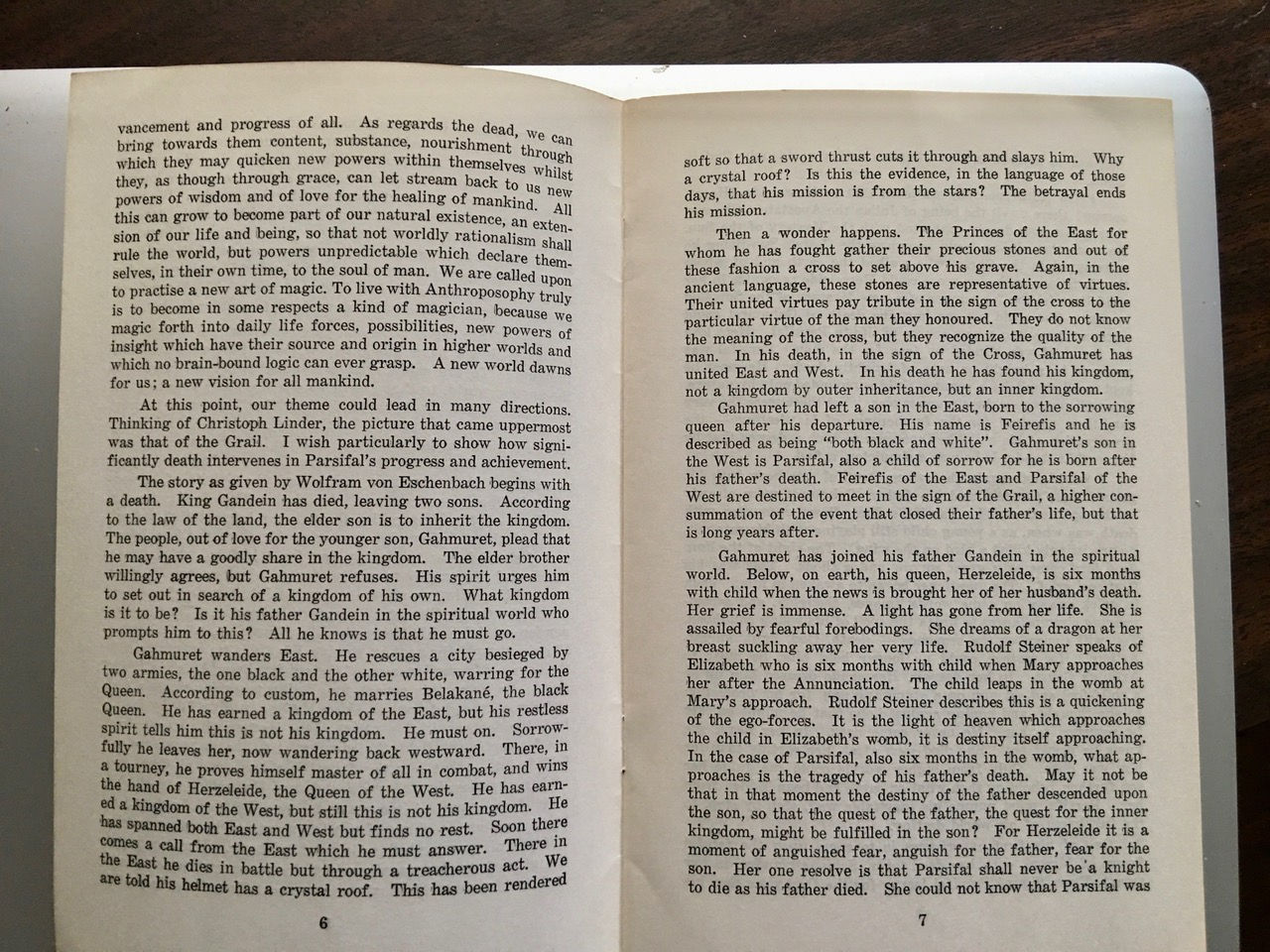 vancement and progress of all. As regards the dead, we can bring towards them content, substance, nourishment through which they may quicken new powers within themselves whilst they, as though through grace, can let stream back to us new powers of wisdom and of love for the healing of mankind. All this can grow to become part of our natural existence, an extension of our life and being, so that not worldly rationalism shall rule the world, but powers unpredictable which declare themselves, in their own time, to the soul of man. We are called upon to practise a new art of magic. To live with Anthroposophy truly is to become in some respects a kind of magician, because we magic forth into daily life forces, possibilities, new powers of insight which have their source and origin in higher worlds and which no brain-bound logic can ever grasp. A new world dawns for us; a new vision for all mankind.

At this point, our theme could lead in many directions. Thinking of Christoph Linder, the picture that came uppermost was that of the Grail. I wish particularly to show how significantly death intervenes in Parsifal's progress and achievement.

The story as given by Wolfram von Eschenbach begins with a death. King Gandein has died, leaving two sons. According to the law of the land, the elder son is to inherit the kingdom. The people, out of love for the younger son, Gahmuret, plead that he may have a goodly share in the kingdom. The elder brother willingly agrees, but Gahmuret refuses. His spirit urges him to set out in search of a kingdom of his own. What kingdom is it to be? Is it his father Gandein in the spiritual world who prompts him to this? All he knows is that he must go.

Gahmuret wanders East. He rescues a city besieged by two armies, the one black and the other white, warring for the Queen. According to custom, he marries Belakané, the black Queen. He has earned a kingdom of the East, but his restless spirit tells him this is not his kingdom. He must on. Sorrowfully he leaves her, now wandering back westward. There, in a tourney, he proves himself master of all in combat, and wins the hand of Herzeleide, the Queen of the West. He has earned a kingdom of the West, but still this is not his kingdom. He has spanned both East and West but finds no rest. Soon there comes a call from the East which he must answer. There in the East he dies in battle but through a treacherous act. We are told his helmet has a crystal roof. This has been rendered

6

soft so that a sword thrust cuts it through and slays him. Why a crystal roof? Is this the evidence, in the language of those days, that his mission is from the stars? The betrayal ends his mission.

Then a wonder happens. The Princes of the East for whom he has fought gather their precious stones and out of these fashion a cross to set above his grave. Again, in the ancient language, these stones are representative of virtues. Their united virtues pay tribute in the sign of the cross to the particular virtue of the man they honoured. They do not know the meaning of the cross, but they recognize the quality of the man. In his death, in the sign of the Cross, Gahmuret has united East and West. In his death he has found his kingdom, not a kingdom by outer inheritance, but an inner kingdom.

Gahmuret had left a son in the East, born to the sorrowing queen after his departure. His name is Feirefis and he is described as being "both black and white". Gahmuret's son in the West is Parsifal, also a child of sorrow for he is born after his father's death. Feirefis of the East and Parsifal of the West are destined to meet in the sign of the Grail, a higher consummation of the event that closed their father's life, but that is long years after.

Gahmuret has joined his father Gandein in the spiritual world. Below, on earth, his queen, Herzeleide, is six months with child when the news is brought her of her husband's death. Her grief is immense. A light has gone from her life. She is assailed by fearful forebodings. She dreams of a dragon at her breast suckling away her very life. Rudolf Steiner speaks of Elizabeth who is six months with child when Mary approaches her after the Annunciation. The child leaps in the womb at Mary's approach. Rudolf Steiner describes this is a quickening of the ego-forces. It is the light of heaven which approaches the child in Elizabeth's womb, it is destiny itself approaching. In the case of Parsifal, also six months in the womb, what approaches is the tragedy of his father's death. May it not be that in that moment the destiny of the father descended upon the son, so that the quest of the father, the quest for the inner kingdom, might be fulfilled in the son? For Herzeleide it is a moment of anguished fear, anguish for the father, fear for the son. Her one resolve is that Parsifal shall never be a knight to die as his father died. She could not know that Parsifal was

7